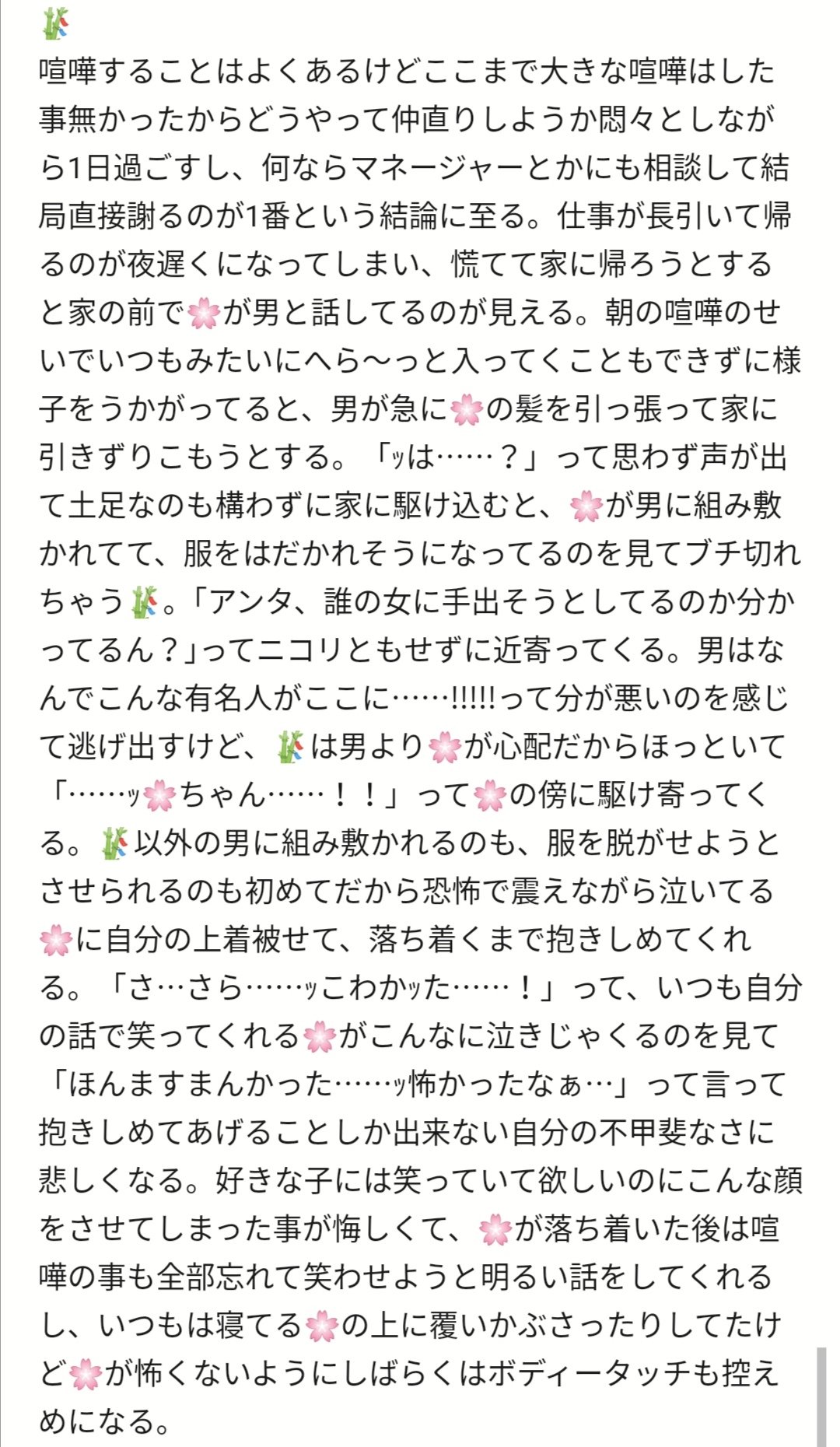 🎋
喧嘩することはよくあるけどここまで大きな喧嘩はした事無かったからどうやって仲直りしようか悶々としながら1日過ごすし、何ならマネージャーとかにも相談して結局直接謝るのが1番という結論に至る。仕事が長引いて帰るのが夜遅くになってしまい、慌てて家に帰ろうとすると家の前で🌸が男と話してるのが見える。朝の喧嘩のせいでいつもみたいにへら〜っと入ってくこともできずに様子をうかがってると、男が急に🌸の髪を引っ張って家に引きずりこもうとする。「ッは……？」って思わず声が出て土足なのも構わずに家に駆け込むと、🌸が男に組み敷かれてて、服をはだかれそうになってるのを見てブチ切れちゃう🎋。「アンタ、誰の女に手出そうとしてるのか分かってるん？」ってニコリともせずに近寄ってくる。男はなんでこんな有名人がここに……!!!!!って分が悪いのを感じて逃げ出すけど、🎋は男より🌸が心配だからほっといて「……ッ🌸ちゃん……！！」って🌸の傍に駆け寄ってくる。🎋以外の男に組み敷かれるのも、服を脱がせようとさせられるのも初めてだから恐怖で震えながら泣いてる🌸に自分の上着被せて、落ち着くまで抱きしめてくれる。「さ…さら……ッこわかッた……！」って、いつも自分の話で笑ってくれる🌸がこんなに泣きじゃくるのを見て「ほんますまんかった……ッ怖かったなぁ…」って言って抱きしめてあげることしか出来ない自分の不甲斐なさに悲しくなる。好きな子には笑っていて欲しいのにこんな顔をさせてしまった事が悔しくて、🌸が落ち着いた後は喧嘩の事も全部忘れて笑わせようと明るい話をしてくれるし、いつもは寝てる🌸の上に覆いかぶさったりしてたけど🌸が怖くないようにしばらくはボディータッチも控えめになる。